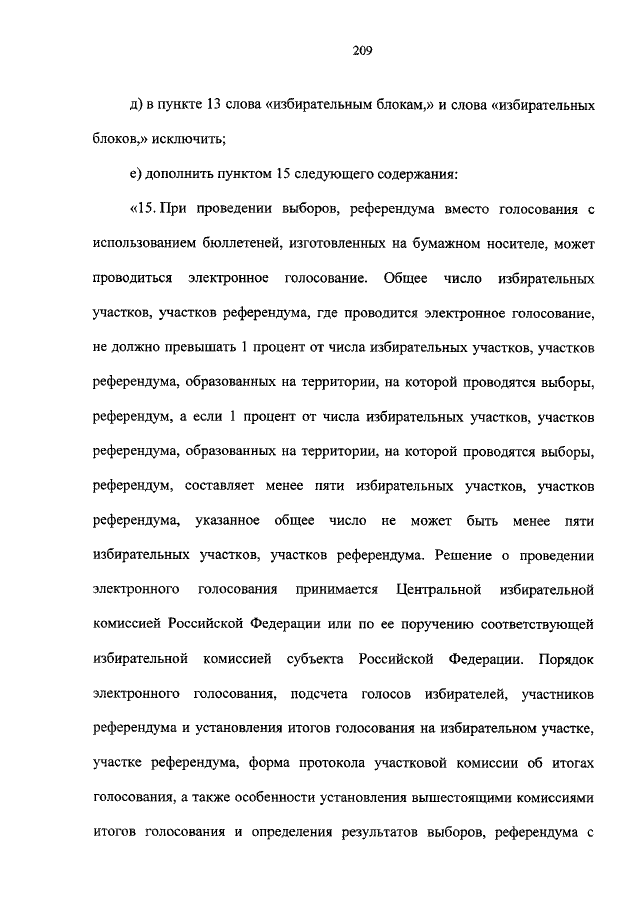 209

д) в пункте 13 слова «избирательным блокам,» и слова «избирательных блоков,» исключить;

е) дополнить пунктом 15 следующего содержания:

«15. При проведении выборов, референдума вместо голосования с использованием бюллетеней, изготовленных на бумажном носителе, может проводиться электронное голосование. Общее число избирательных участков, участков референдума, где проводится электронное голосование, не должно превышать 1 процент от числа избирательных участков, участков референдума, образованных на территории, на которой проводятся выборы, референдум, а если 1 процент от числа избирательных участков, участков референдума, образованных на территории, на которой проводятся выборы, референдум, составляет менее пяти избирательных участков, участков референдума, указанное общее число не может быть менее пяти избирательных участков, участков референдума. Решение о проведении электронного голосования принимается Центральной избирательной комиссией Российской Федерации или по ее поручению соответствующей избирательной комиссией субъекта Российской Федерации. Порядок электронного голосования, подсчета голосов избирателей, участников референдума и установления итогов голосования на избирательном участке, участке референдума, форма протокола участковой комиссии об итогах голосования, а также особенности установления вышестоящими комиссиями итогов голосования и определения результатов выборов, референдума с